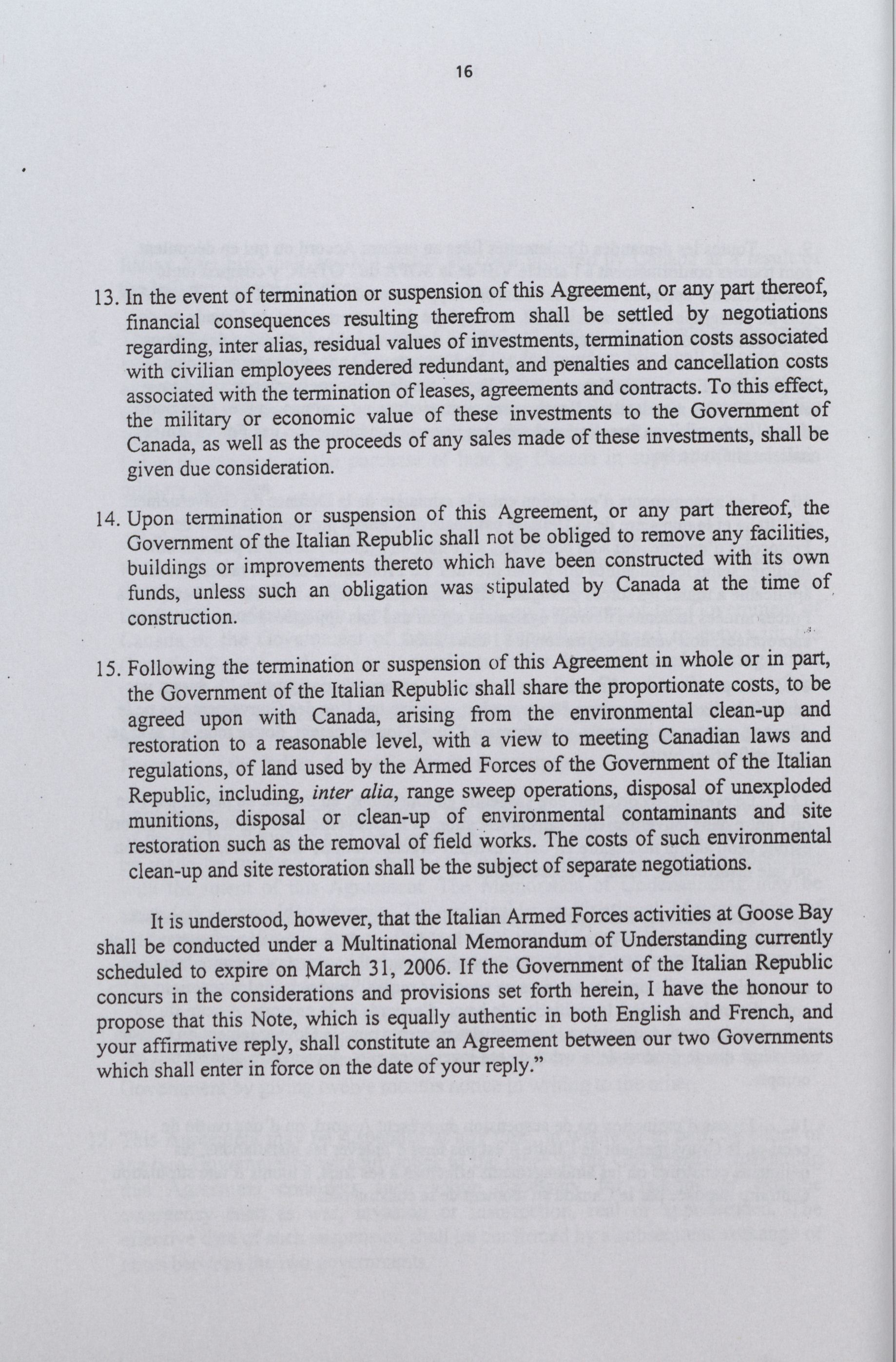 16

13. In the event of termination or suspension of this Agreement, or any part thereof, financial consequences resulting therefrom shall be settled by negotiations regarding, inter alias, residual values of investments, termination costs associated with civilian employees rendered redundant, and penalties and cancellation costs associated with the termination of leases, agreements and contracts. To this effect, the military or economic value of these investments to the Government of Canada, as well as the proceeds of any sales made of these investments, shall be given due consideration.

14. Upon termination or suspension of this Agreement, or any part thereof, the Government of the Italian Republic shall not be obliged to remove any facilities, buildings or improvements thereto which have been constructed with its own funds, unless such an obligation was stipulated by Canada at the time of construction.

15. Following the termination or suspension of this Agreement in whole or in part, the Government of the Italian Republic shall share the proportionate costs, to be agreed upon with Canada, arising from the environmental clean-up and restoration to a reasonable level, with a view to meeting Canadian laws and regulations, of land used by the Armed Forces of the Government of the Italian Republic, including, inter alia, range sweep operations, disposal of unexploded munitions, disposal or clean-up of environmental contaminants and site restoration such as the removal of field works. The costs of such environmental clean-up and site restoration shall be the subject of separate negotiations.

It is understood, however, that the Italian Armed Forces activities at Goose Bay shall be conducted under a Multinational Memorandum of Understanding currently scheduled to expire on March 31, 2006. If the Government of the Italian Republic concurs in the considerations and provisions set forth herein, I have the honour to propose that this Note, which is equally authentic in both English and French, and your affirmative reply, shall constitute an Agreement between our two Governments which shall enter in force on the date of your reply."